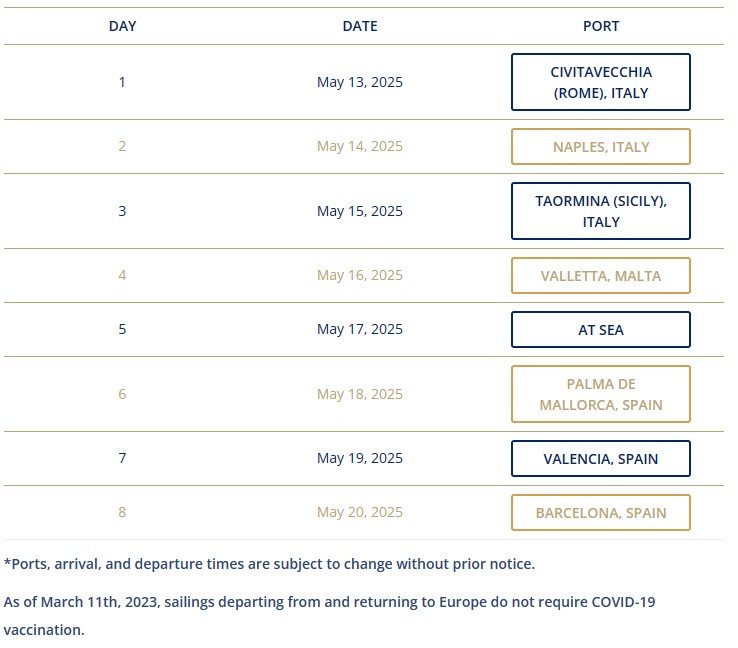 | DAY | DATE | PORT |
|---|---|---|
| 1 | May 13, 2025 | CIVITAVECCHIA (ROME), ITALY |
| 2 | May 14, 2025 | NAPLES, ITALY |
| 3 | May 15, 2025 | TAORMINA (SICILY), ITALY |
| 4 | May 16, 2025 | VALLETTA, MALTA |
| 5 | May 17, 2025 | AT SEA |
| 6 | May 18, 2025 | PALMA DE MALLORCA, SPAIN |
| 7 | May 19, 2025 | VALENCIA, SPAIN |
| 8 | May 20, 2025 | BARCELONA, SPAIN |

*Ports, arrival, and departure times are subject to change without prior notice.

As of March 11th, 2023, sailings departing from and returning to Europe do not require COVID-19 vaccination.